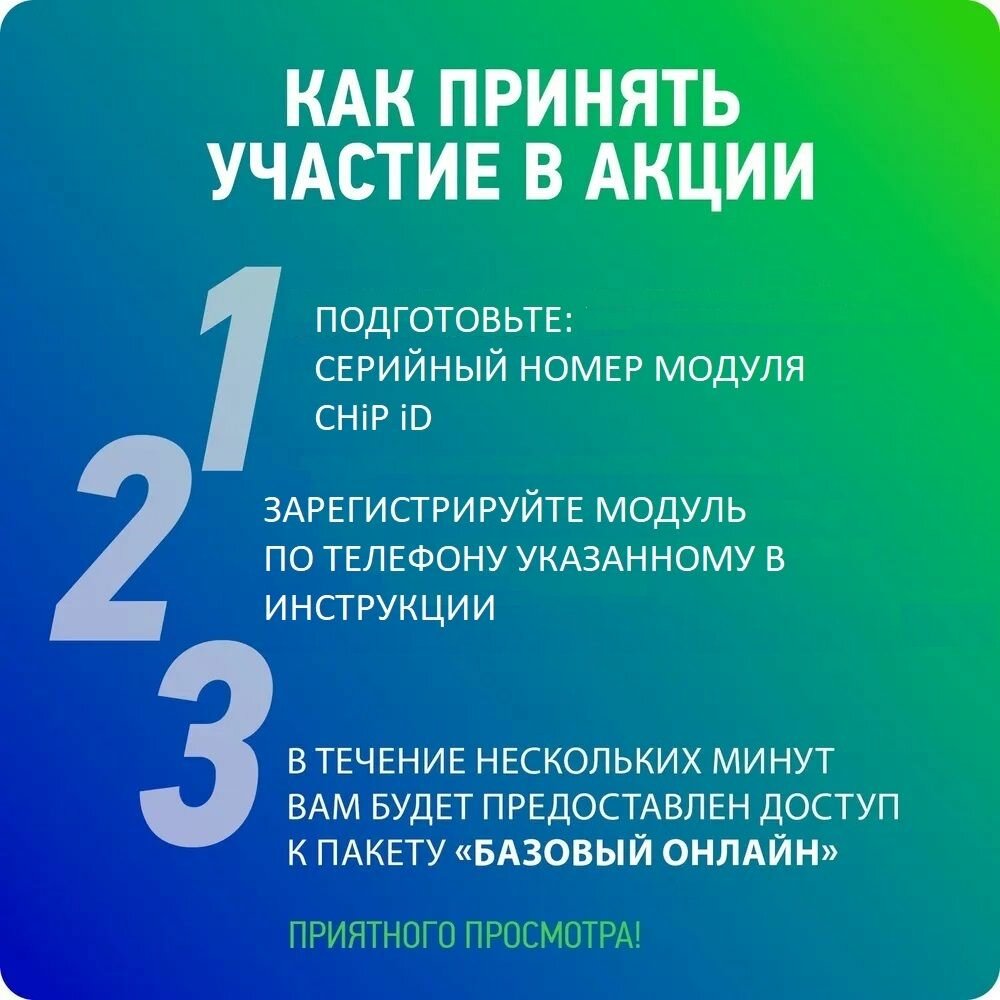 КАК ПРИНЯТЬ УЧАСТИЕ В АКЦИИ

1

ПОДГОТОВЬТЕ:
СЕРИЙНЫЙ НОМЕР МОДУЛЯ
CHiP iD

2

ЗАРЕГИСТРИРУЙТЕ МОДУЛЬ ПО ТЕЛЕФОНУ УКАЗАННОМУ В ИНСТРУКЦИИ

3

В ТЕЧЕНИЕ НЕСКОЛЬКИХ МИНУТ ВАМ БУДЕТ ПРЕДОСТАВЛЕН ДОСТУП К ПАКЕТУ «БАЗОВЫЙ ОНЛАЙН»

ПРИЯТНОГО ПРОСМОТРА!